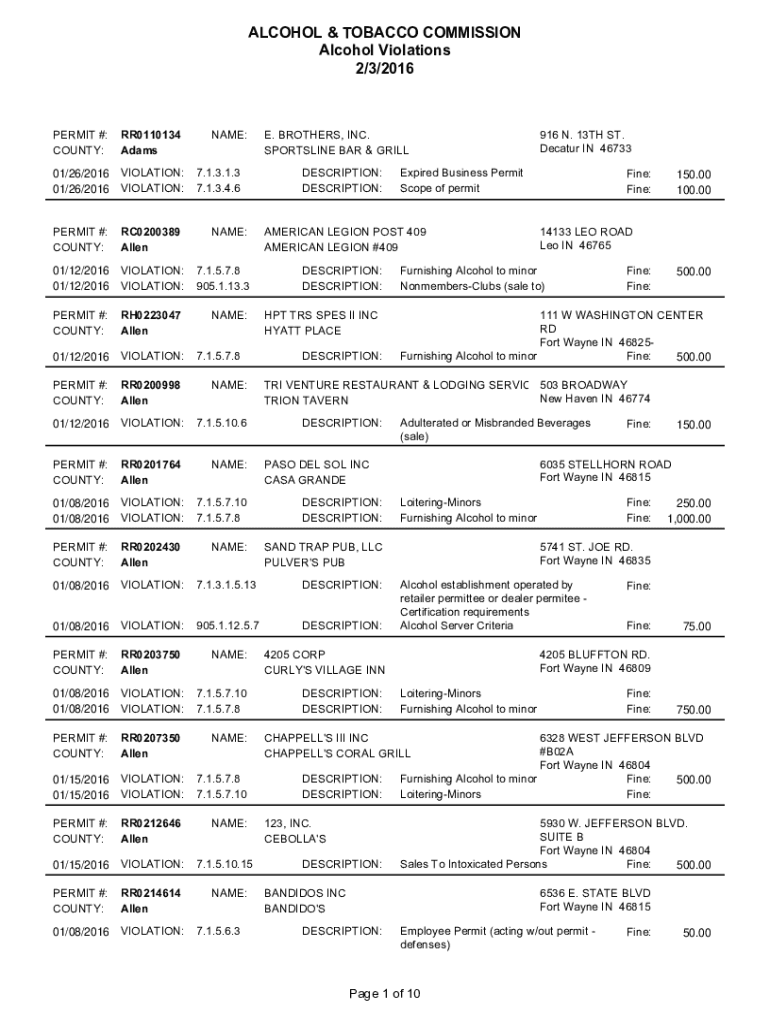 ALCOHOL & TOBACCO COMMISSION
Alcohol Violations
2/3/2016

PERMIT #: RR0110134 NAME: E. BROTHERS, INC. 916 N. 13TH ST.
COUNTY: Adams SPORTSLINE BAR & GRILL Decatur IN 46733

01/26/2016 VIOLATION: 7.1.3.1.3 DESCRIPTION: Expired Business Permit Fine: 150.00
01/26/2016 VIOLATION: 7.1.3.4.6 DESCRIPTION: Scope of permit Fine: 100.00

PERMIT #: RC0200389 NAME: AMERICAN LEGION POST 409 14133 LEO ROAD
COUNTY: Allen AMERICAN LEGION #409 Leo IN 46765

01/12/2016 VIOLATION: 7.1.5.7.8 DESCRIPTION: Furnishing Alcohol to minor Fine: 500.00
01/12/2016 VIOLATION: 905.1.13.3 DESCRIPTION: Nonmembers-Clubs (sale to) Fine:

PERMIT #: RH0223047 NAME: HPT TRS SPES II INC 111 W WASHINGTON CENTER RD
COUNTY: Allen HYATT PLACE Fort Wayne IN 46825-

01/12/2016 VIOLATION: 7.1.5.7.8 DESCRIPTION: Furnishing Alcohol to minor Fine: 500.00

PERMIT #: RR0200998 NAME: TRI VENTURE RESTAURANT & LODGING SERVIC 503 BROADWAY
COUNTY: Allen TRION TAVERN New Haven IN 46774

01/12/2016 VIOLATION: 7.1.5.10.6 DESCRIPTION: Adulterated or Misbranded Beverages (sale) Fine: 150.00

PERMIT #: RR0201764 NAME: PASO DEL SOL INC 6035 STELLHORN ROAD
COUNTY: Allen CASA GRANDE Fort Wayne IN 46815

01/08/2016 VIOLATION: 7.1.5.7.10 DESCRIPTION: Loitering-Minors Fine: 250.00
01/08/2016 VIOLATION: 7.1.5.7.8 DESCRIPTION: Furnishing Alcohol to minor Fine: 1,000.00

PERMIT #: RR0202430 NAME: SAND TRAP PUB, LLC 5741 ST. JOE RD.
COUNTY: Allen PULVER'S PUB Fort Wayne IN 46835

01/08/2016 VIOLATION: 7.1.3.1.5.13 DESCRIPTION: Alcohol establishment operated by retailer permittee or dealer permitee - Certification requirements Fine:
01/08/2016 VIOLATION: 905.1.12.5.7 DESCRIPTION: Alcohol Server Criteria Fine: 75.00

PERMIT #: RR0203750 NAME: 4205 CORP 4205 BLUFFTON RD.
COUNTY: Allen CURLY'S VILLAGE INN Fort Wayne IN 46809

01/08/2016 VIOLATION: 7.1.5.7.10 DESCRIPTION: Loitering-Minors Fine:
01/08/2016 VIOLATION: 7.1.5.7.8 DESCRIPTION: Furnishing Alcohol to minor Fine: 750.00

PERMIT #: RR0207350 NAME: CHAPPELL'S III INC 6328 WEST JEFFERSON BLVD #B02A
COUNTY: Allen CHAPPELL'S CORAL GRILL Fort Wayne IN 46804

01/15/2016 VIOLATION: 7.1.5.7.8 DESCRIPTION: Furnishing Alcohol to minor Fine: 500.00
01/15/2016 VIOLATION: 7.1.5.7.10 DESCRIPTION: Loitering-Minors Fine:

PERMIT #: RR0212646 NAME: 123, INC. 5930 W. JEFFERSON BLVD. SUITE B
COUNTY: Allen CEBOLLA'S Fort Wayne IN 46804

01/15/2016 VIOLATION: 7.1.5.10.15 DESCRIPTION: Sales To Intoxicated Persons Fine: 500.00

PERMIT #: RR0214614 NAME: BANDIDOS INC 6536 E. STATE BLVD
COUNTY: Allen BANDIDO'S Fort Wayne IN 46815

01/08/2016 VIOLATION: 7.1.5.6.3 DESCRIPTION: Employee Permit (acting w/out permit - defenses) Fine: 50.00

Page 1 of 10